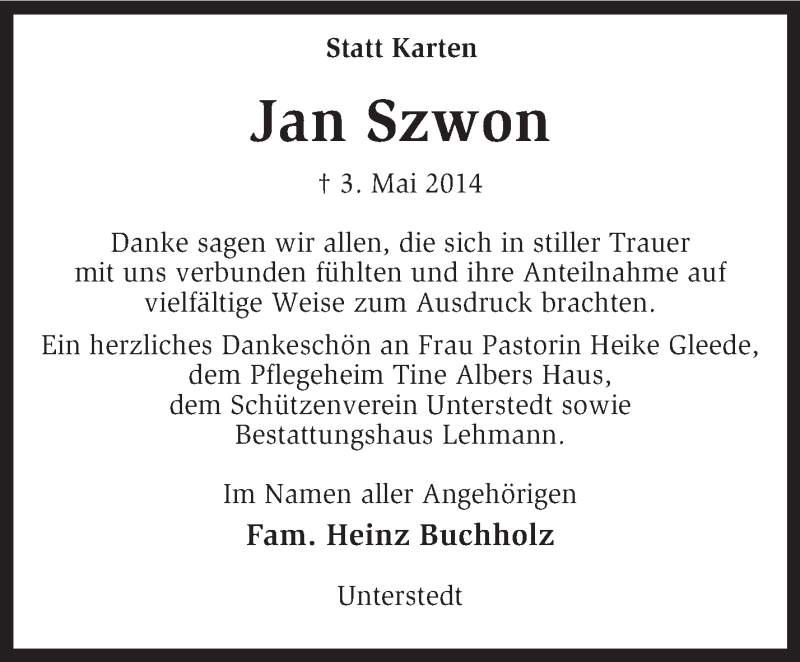 Statt Karten

Jan Szwon

† 3. Mai 2014

Danke sagen wir allen, die sich in stiller Trauer mit uns verbunden fühlten und ihre Anteilnahme auf vielfältige Weise zum Ausdruck brachten.

Ein herzliches Dankeschön an Frau Pastorin Heike Gleede, dem Pflegeheim Tine Albers Haus, dem Schützenverein Unterstedt sowie Bestattungshaus Lehmann.

Im Namen aller Angehörigen

Fam. Heinz Buchholz

Unterstedt